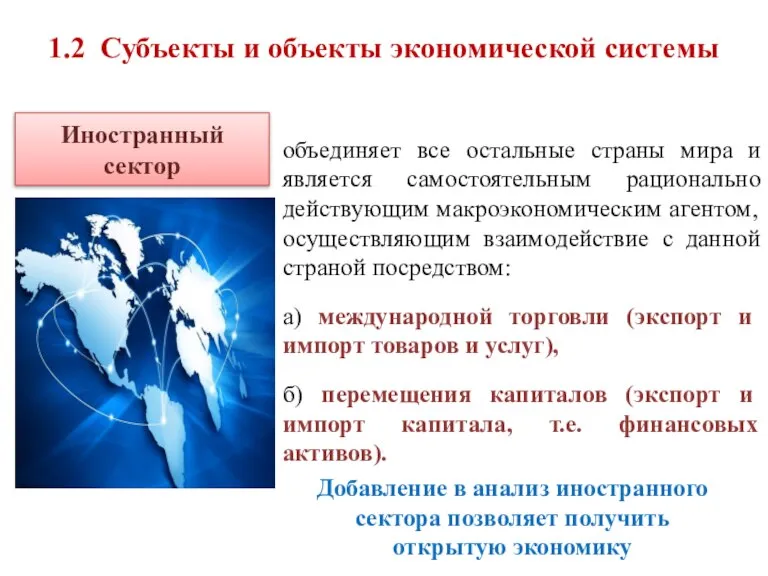 1.2 Субъекты и объекты экономической системы

Иностранный сектор

объединяет все остальные страны мира и является самостоятельным рационально действующим макроэкономическим агентом, осуществляющим взаимодействие с данной страной посредством:

а) международной торговли (экспорт и импорт товаров и услуг),

б) перемещения капиталов (экспорт и импорт капитала, т.е. финансовых активов).

Добавление в анализ иностранного сектора позволяет получить открытую экономику